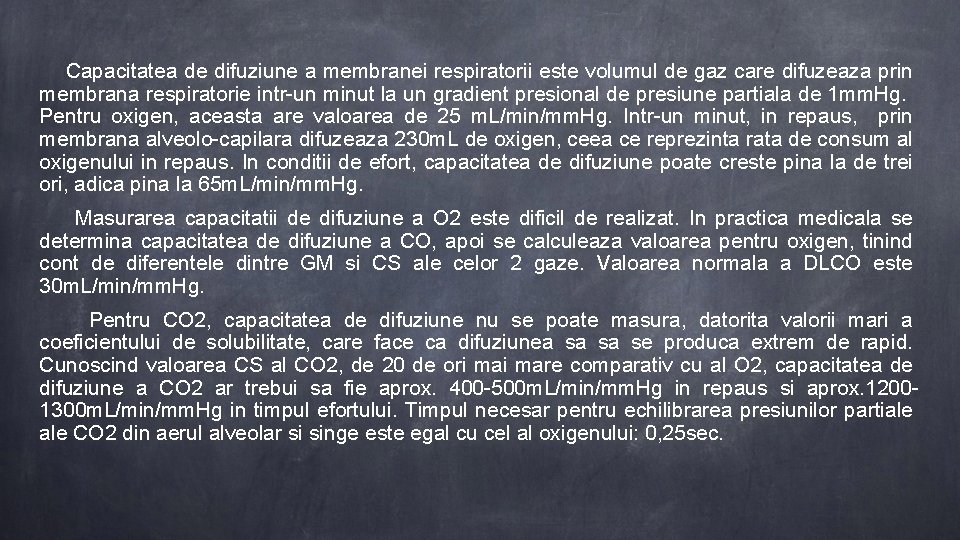 Capacitatea de difuziune a membranei respiratorii este volumul de gaz care difuzeaza prin membrana respiratorie intr-un minut la un gradient presional de presiune partiala de 1mmHg. Pentru oxigen, aceasta are valoarea de 25 mL/min/mmHg. Intr-un minut, in repaus, prin membrana alveolo-capilara difuzeaza 230mL de oxigen, ceea ce reprezinta rata de consum al oxigenului in repaus. In conditii de efort, capacitatea de difuziune poate creste pina la de trei ori, adica pina la 65mL/min/mmHg.

Masurarea capacitatii de difuziune a O2 este dificil de realizat. In practica medicala se determina capacitatea de difuziune a CO, apoi se calculeaza valoarea pentru oxigen, tinind cont de diferentele dintre GM si CS ale celor 2 gaze. Valoarea normala a DLCO este 30mL/min/mmHg.

Pentru CO2, capacitatea de difuziune nu se poate masura, datorita valorii mari a coeficientului de solubilitate, care face ca difuziunea sa sa se produca extrem de rapid. Cunoscind valoarea CS al CO2, de 20 de ori mai mare comparativ cu al O2, capacitatea de difuziune a CO2 ar trebui sa fie aprox. 400-500mL/min/mmHg in repaus si aprox.1200-1300mL/min/mmHg in timpul efortului. Timpul necesar pentru echilibrarea presiunilor partiale ale CO2 din aerul alveolar si singe este egal cu cel al oxigenului: 0,25sec.